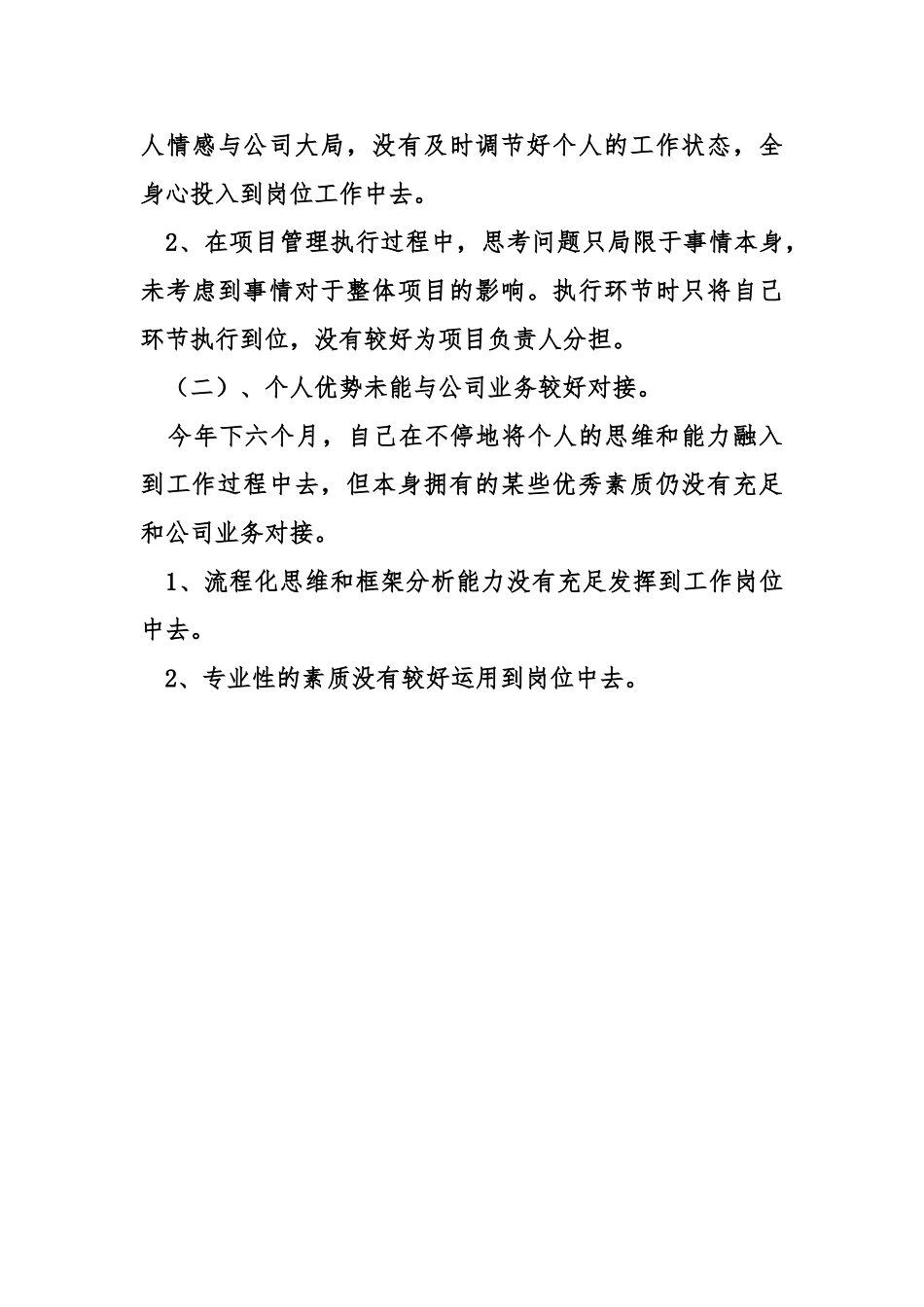 人情感与公司大局，没有及时调节好个人的工作状态，全身心投入到岗位工作中去。

2、在项目管理执行过程中，思考问题只局限于事情本身，未考虑到事情对于整体项目的影响。执行环节时只将自己环节执行到位，没有较好为项目负责人分担。

（二）、个人优势未能与公司业务较好对接。

今年下六个月，自己在不停地将个人的思维和能力融入到工作过程中去，但本身拥有的某些优秀素质仍没有充足和公司业务对接。

1、流程化思维和框架分析能力没有充足发挥到工作岗位中去。

2、专业性的素质没有较好运用到岗位中去。